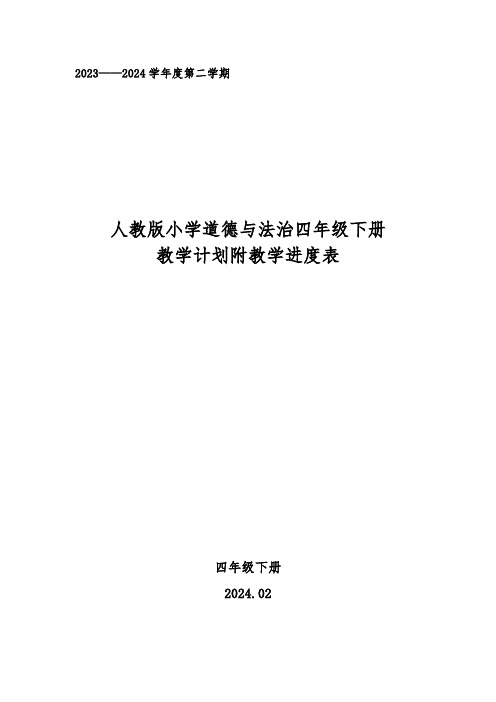 2023——2024学年度第二学期

人教版小学道德与法治四年级下册
教学计划附教学进度表

四年级下册

2024.02